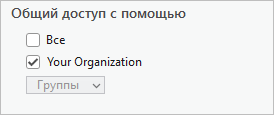 Общий доступ с помощью

Все

Your Organization

Группы